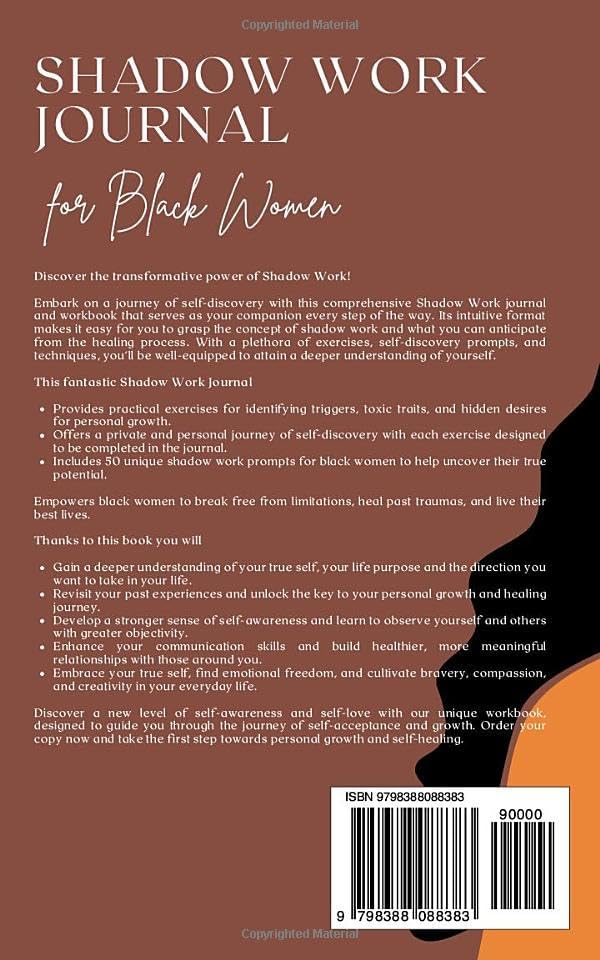 Copyrighted Material

SHADOW WORK JOURNAL

for Black Women

Discover the transformative power of Shadow Work!

Embark on a journey of self-discovery with this comprehensive Shadow Work journal and workbook that serves as your companion every step of the way. Its intuitive format makes it easy for you to grasp the concept of shadow work and what you can anticipate from the healing process. With a plethora of exercises, self-discovery prompts, and techniques, you'll be well-equipped to attain a deeper understanding of yourself.

This fantastic Shadow Work Journal

- Provides practical exercises for identifying triggers, toxic traits, and hidden desires for personal growth.
- Offers a private and personal journey of self-discovery with each exercise designed to be completed in the journal.
- Includes 50 unique shadow work prompts for black women to help uncover their true potential.

Empowers black women to break free from limitations, heal past traumas, and live their best lives.

Thanks to this book you will

- Gain a deeper understanding of your true self, your life purpose and the direction you want to take in your life.
- Revisit your past experiences and unlock the key to your personal growth and healing journey.
- Develop a stronger sense of self-awareness and learn to observe yourself and others with greater objectivity.
- Enhance your communication skills and build healthier, more meaningful relationships with those around you.
- Embrace your true self, find emotional freedom, and cultivate bravery, compassion, and creativity in your everyday life.

Discover a new level of self-awareness and self-love with our unique workbook, designed to guide you through the journey of self-acceptance and growth. Order your copy now and take the first step towards personal growth and self-healing.

ISBN 9798388088383

90000

9 798388 088383

Copyrighted Material